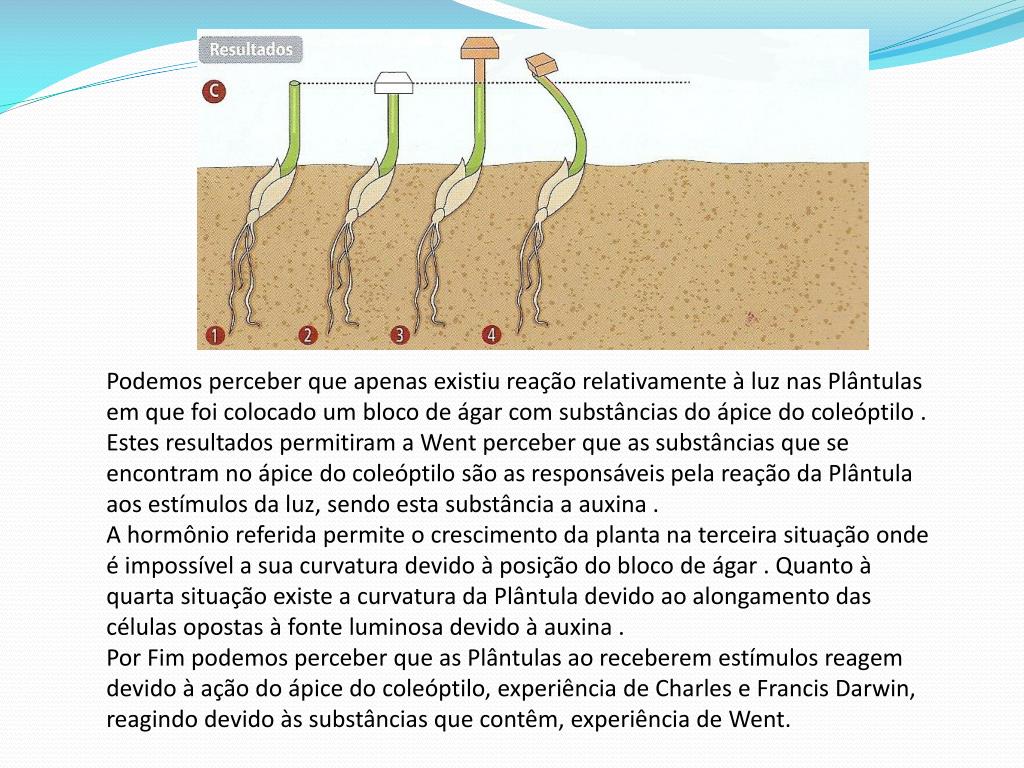 Resultados

C

1 2 3 4

Podemos perceber que apenas existiu reação relativamente à luz nas Plântulas em que foi colocado um bloco de ágar com substâncias do ápice do coleóptilo . Estes resultados permitiram a Went perceber que as substâncias que se encontram no ápice do coleóptilo são as responsáveis pela reação da Plântula aos estímulos da luz, sendo esta substância a auxina .
A hormônio referida permite o crescimento da planta na terceira situação onde é impossível a sua curvatura devido à posição do bloco de ágar . Quanto à quarta situação existe a curvatura da Plântula devido ao alongamento das células opostas à fonte luminosa devido à auxina .
Por Fim podemos perceber que as Plântulas ao receberem estímulos reagem devido à ação do ápice do coleóptilo, experiência de Charles e Francis Darwin, reagindo devido às substâncias que contêm, experiência de Went.